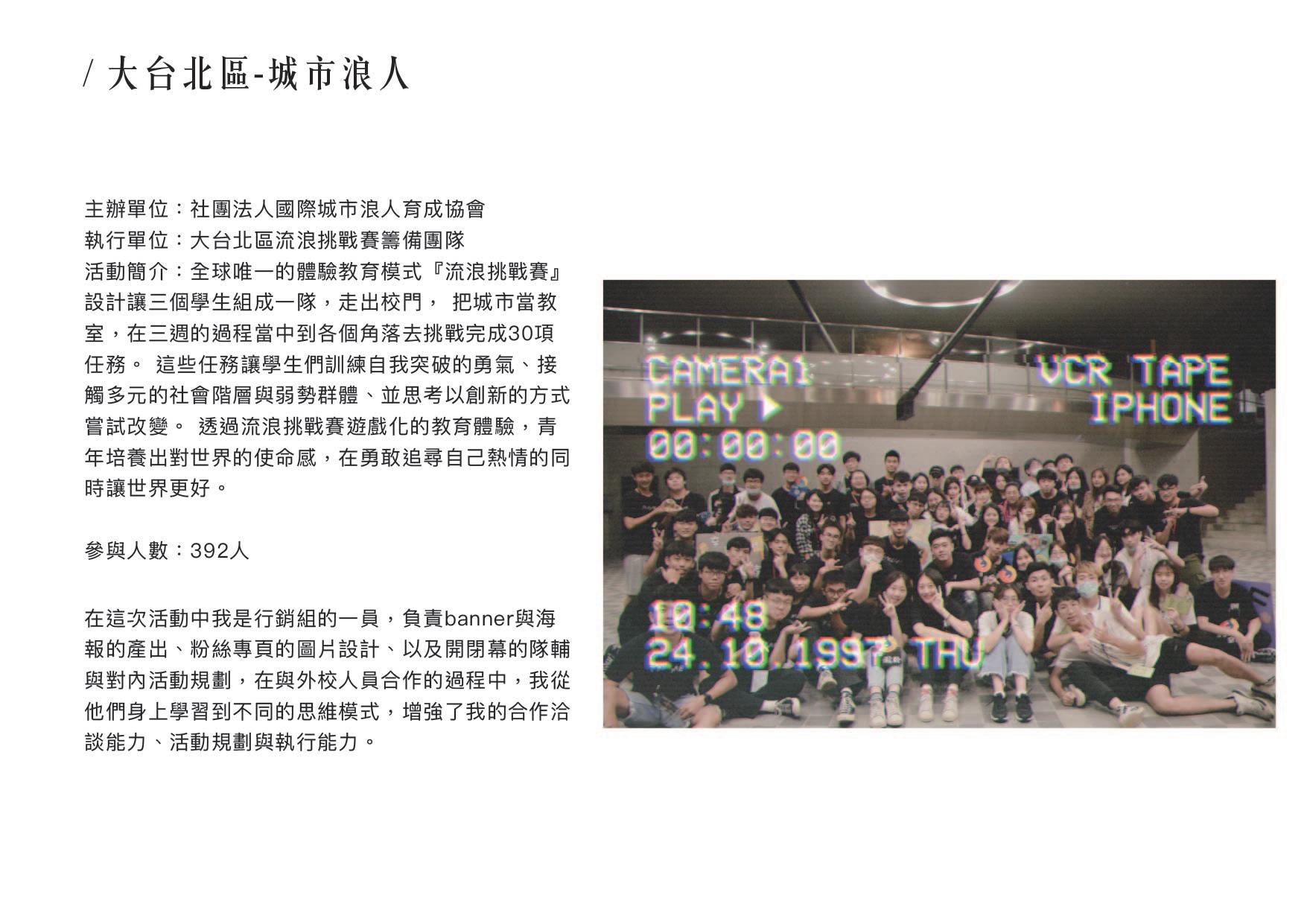 / 大台北區-城市浪人

主辦單位：社團法人國際城市浪人育成協會
執行單位：大台北區流浪挑戰賽籌備團隊
活動簡介：全球唯一的體驗教育模式『流浪挑戰賽』設計讓三個學生組成一隊，走出校門， 把城市當教室，在三週的過程當中到各個角落去挑戰完成30項任務。 這些任務讓學生們訓練自我突破的勇氣、接觸多元的社會階層與弱勢群體、並思考以創新的方式嘗試改變。 透過流浪挑戰賽遊戲化的教育體驗，青年培養出對世界的使命感，在勇敢追尋自己熱情的同時讓世界更好。

參與人數：392人

在這次活動中我是行銷組的一員，負責banner與海報的產出、粉絲專頁的圖片設計、以及開閉幕的隊輔與對內活動規劃，在與外校人員合作的過程中，我從他們身上學習到不同的思維模式，增強了我的合作洽談能力、活動規劃與執行能力。

CAMERA1
PLAY ▶
00:00:00
VCR TAPE
IPHONE
10:48
24.10.1997 THU